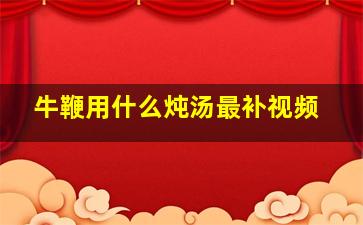 牛鞭用什么炖汤最补视频